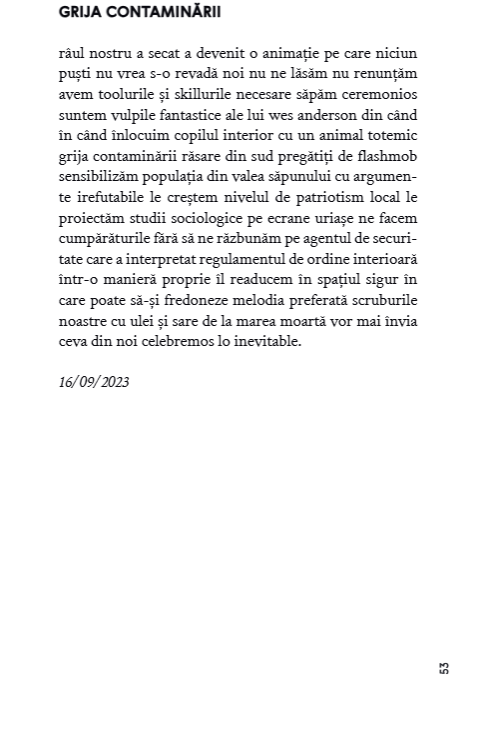 GRIJA CONTAMINĂRII

râul nostru a secat a devenit o animație pe care niciun puști nu vrea s-o revadă noi nu ne lăsăm nu renunțăm avem toolurile și skillurile necesare săpăm ceremonios suntem vulpile fantastice ale lui wes anderson din când în când înlocuim copilul interior cu un animal totemic grija contaminării răsare din sud pregătiți de flashmob sensibilizăm populația din valea săpunului cu argumente irefutabile le creștem nivelul de patriotism local le proiectăm studii sociologice pe ecrane uriașe ne facem cumpărăturile fără să ne răzbunăm pe agentul de securitate care a interpretat regulamentul de ordine interioară într-o manieră proprie îl readucem în spațiul sigur în care poate să-și fredoneze melodia preferată scruburile noastre cu ulei și sare de la marea moartă vor mai învia ceva din noi celebremos lo inevitable.

16/09/2023

53